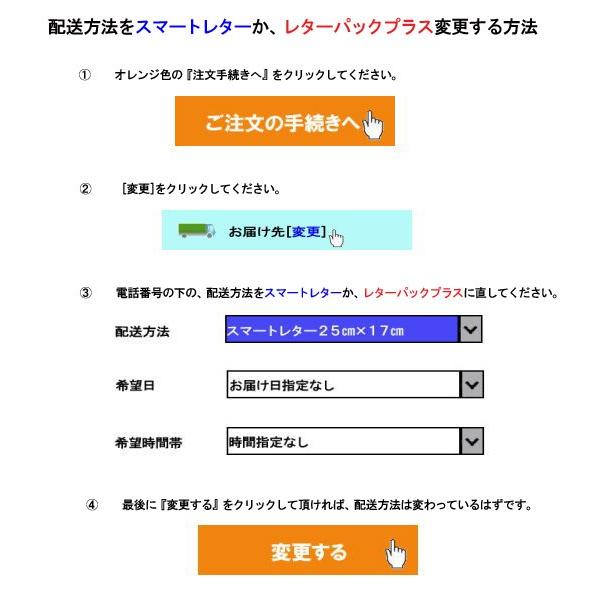 配送方法をスマートレターか、レターパックプラス変更する方法

① オレンジ色の『注文手続きへ』をクリックしてください。

ご注文の手続きへ

② [変更]をクリックしてください。

お届け先[変更]

③ 電話番号の下の、配送方法をスマートレターか、レターパックプラスに直してください。

配送方法 スマートレター２５㎝×１７㎝

希望日 お届け日指定なし

希望時間帯 時間指定なし

④ 最後に『変更する』をクリックして頂ければ、配送方法は変わっているはずです。

変更する